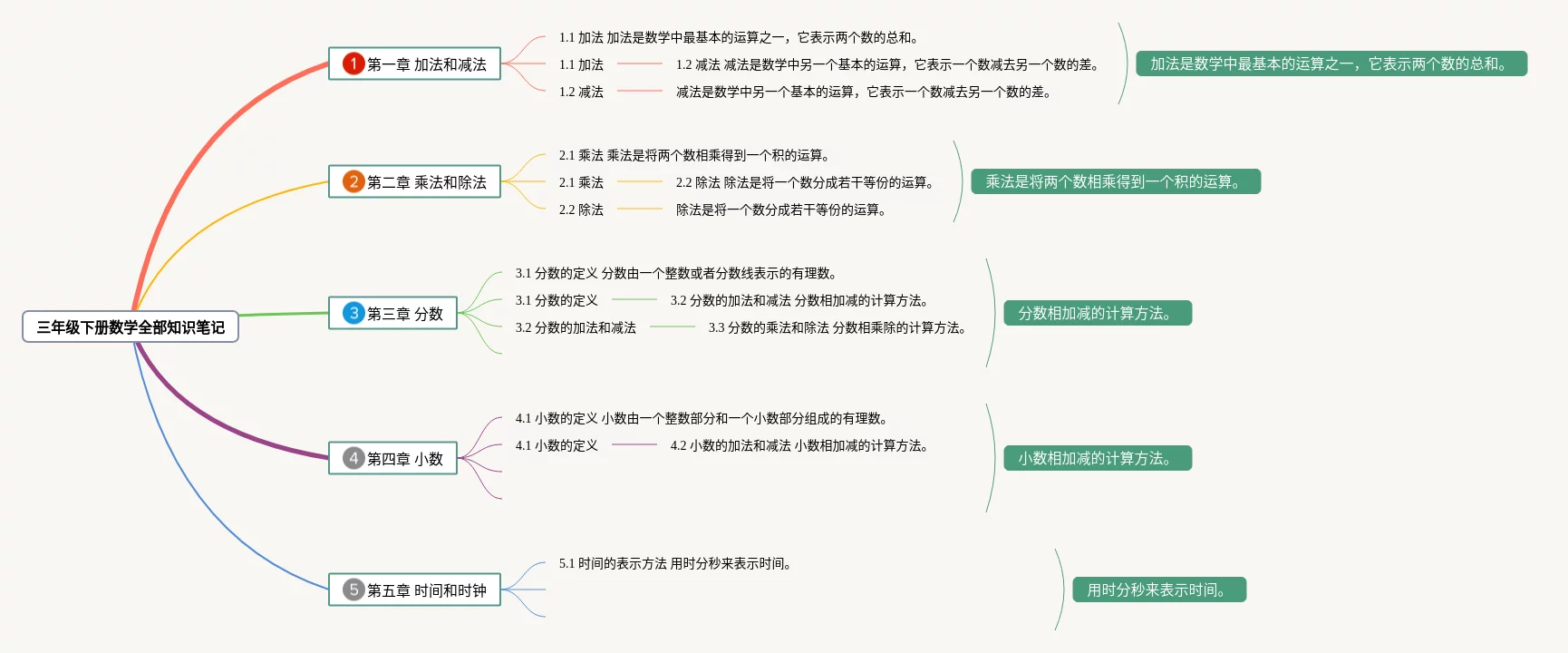 三年级下册数学全部知识笔记

1 第一章 加法和减法

1.1 加法 加法是数学中最基本的运算之一，它表示两个数的总和。

1.1 加法 1.2 减法 减法是数学中另一个基本的运算，它表示一个数减去另一个数的差。

1.2 减法 减法是数学中另一个基本的运算，它表示一个数减去另一个数的差。

加法是数学中最基本的运算之一，它表示两个数的总和。

2 第二章 乘法和除法

2.1 乘法 乘法是将两个数相乘得到一个积的运算。

2.1 乘法 2.2 除法 除法是将一个数分成若干等份的运算。

2.2 除法 除法是将一个数分成若干等份的运算。

乘法是将两个数相乘得到一个积的运算。

3 第三章 分数

3.1 分数的定义 分数由一个整数或者分数线表示的有理数。

3.1 分数的定义 3.2 分数的加法和减法 分数相加减的计算方法。

3.2 分数的加法和减法 3.3 分数的乘法和除法 分数相乘除的计算方法。

分数相加减的计算方法。

4 第四章 小数

4.1 小数的定义 小数由一个整数部分和一个小数部分组成的有理数。

4.1 小数的定义 4.2 小数的加法和减法 小数相加减的计算方法。

小数相加减的计算方法。

5 第五章 时间和时钟

5.1 时间的表示方法 用时分秒来表示时间。

用时分秒来表示时间。